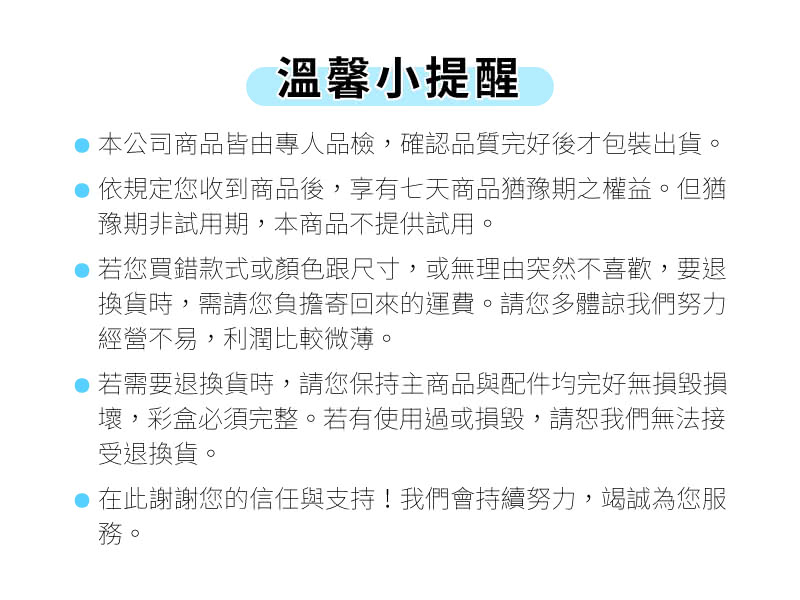 溫馨小提醒

• 本公司商品皆由專人品檢，確認品質完好後才包裝出貨。

• 依規定您收到商品後，享有七天商品猶豫期之權益。但猶豫期非試用期，本商品不提供試用。

• 若您買錯款式或顏色跟尺寸，或無理由突然不喜歡，要退換貨時，需請您負擔寄回來的運費。請您多體諒我們努力經營不易，利潤比較微薄。

• 若需要退換貨時，請您保持主商品與配件均完好無損毀損壞，彩盒必須完整。若有使用過或損毀，請恕我們無法接受退換貨。

• 在此謝謝您的信任與支持！我們會持續努力，竭誠為您服務。